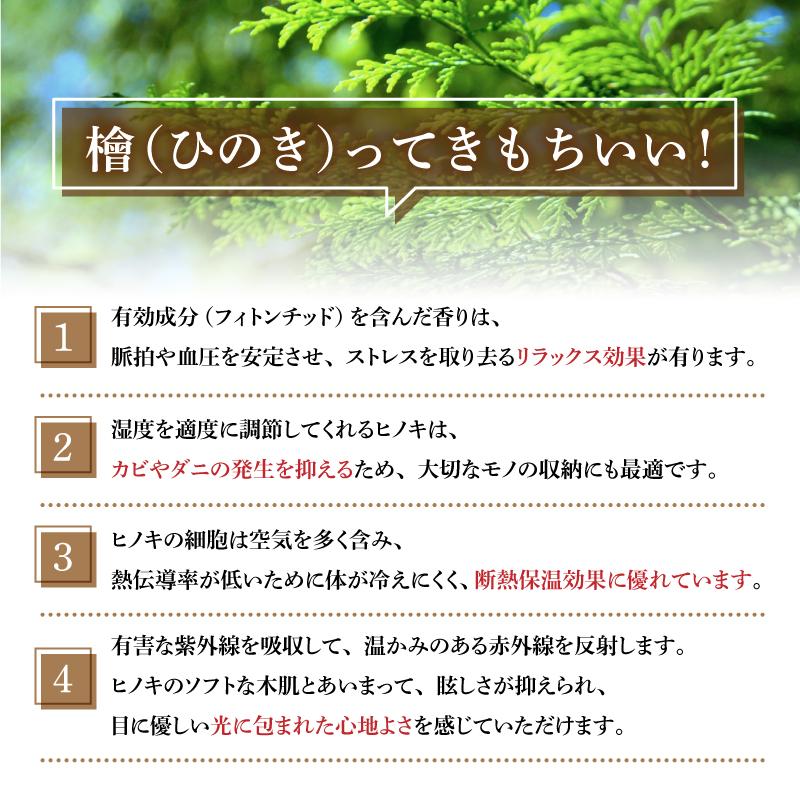 檜（ひのき）ってきもちいい！

1

有効成分（フィトンチッド）を含んだ香りは、脈拍や血圧を安定させ、ストレスを取り去るリラックス効果が有ります。

2

湿度を適度に調節してくれるヒノキは、カビやダニの発生を抑えるため、大切なモノの収納にも最適です。

3

ヒノキの細胞は空気を多く含み、熱伝導率が低いために体が冷えにくく、断熱保温効果に優れています。

4

有害な紫外線を吸収して、温かみのある赤外線を反射します。ヒノキのソフトな木肌とあいまって、眩しさが抑えられ、目に優しい光に包まれた心地よさを感じていただけます。